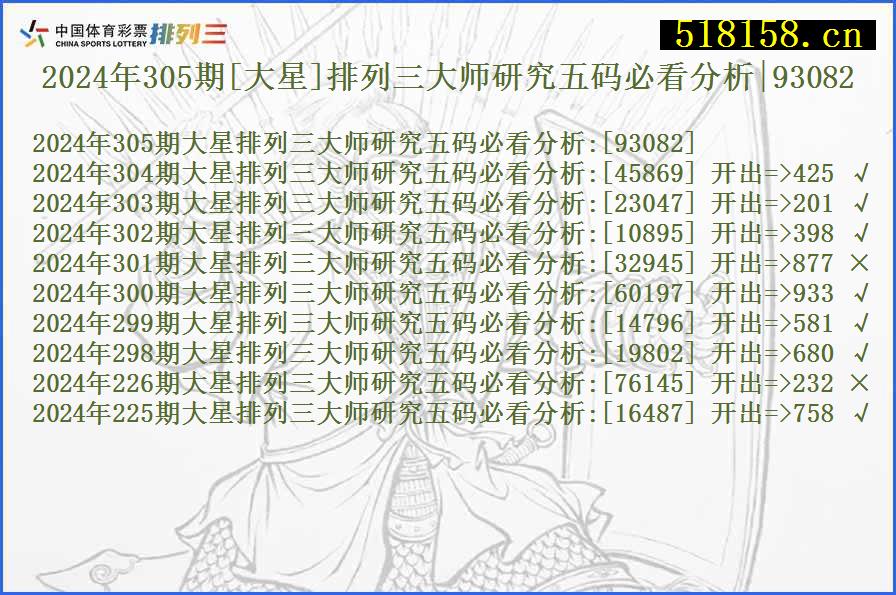 中国体育彩票 CHINA SPORTS LOTTERY 排列三

518158.cn

2024年305期[大星]排列三大师研究五码必看分析|93082

2024年305期大星排列三大师研究五码必看分析:[93082]
2024年304期大星排列三大师研究五码必看分析:[45869] 开出=>425 √
2024年303期大星排列三大师研究五码必看分析:[23047] 开出=>201 √
2024年302期大星排列三大师研究五码必看分析:[10895] 开出=>398 √
2024年301期大星排列三大师研究五码必看分析:[32945] 开出=>877 ×
2024年300期大星排列三大师研究五码必看分析:[60197] 开出=>933 √
2024年299期大星排列三大师研究五码必看分析:[14796] 开出=>581 √
2024年298期大星排列三大师研究五码必看分析:[19802] 开出=>680 √
2024年226期大星排列三大师研究五码必看分析:[76145] 开出=>232 ×
2024年225期大星排列三大师研究五码必看分析:[16487] 开出=>758 √